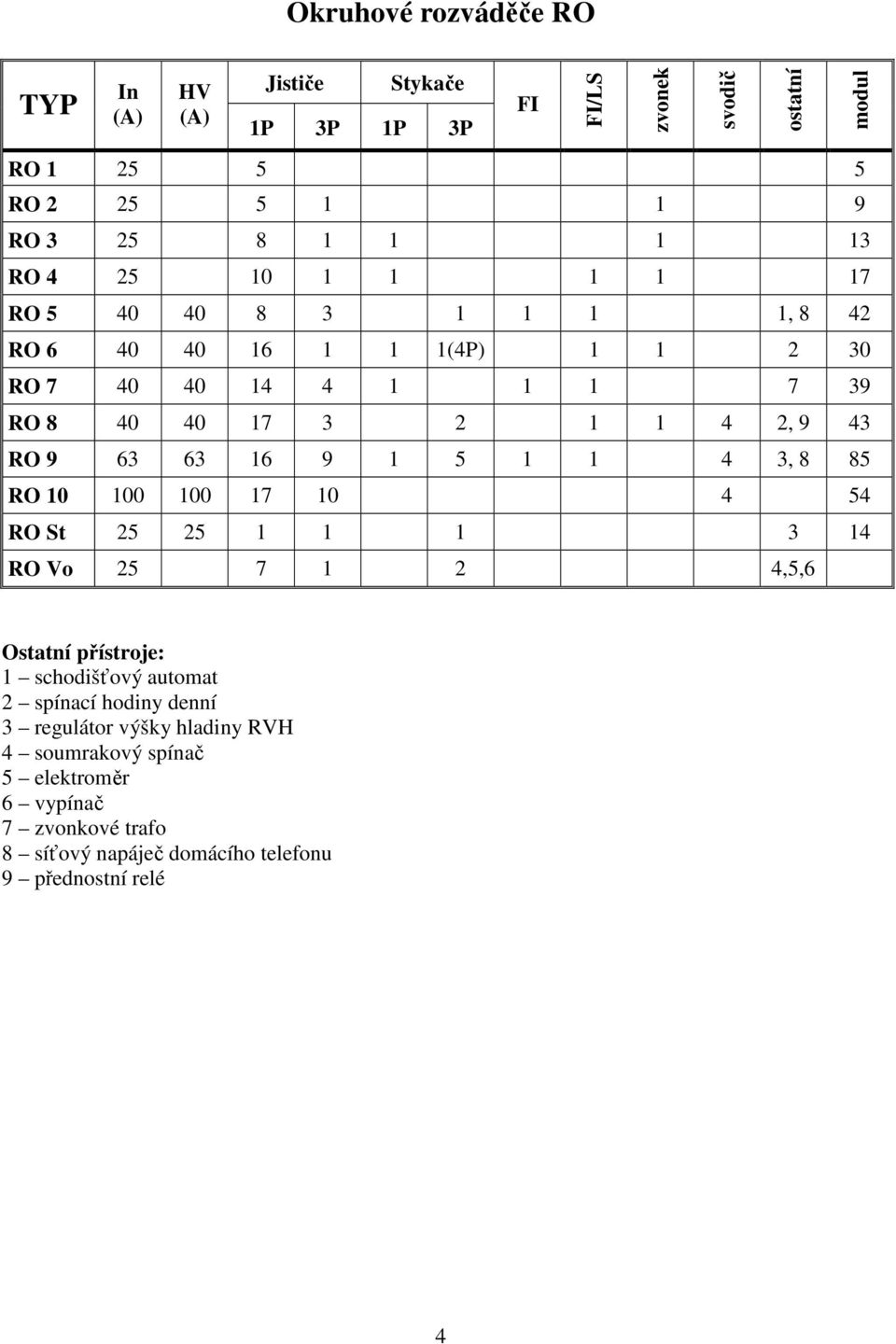 Okruhové rozváděče RO

| TYP | In (A) | HV (A) | Jističe 1P | Jističe 3P | Stykače 1P | Stykače 3P | FI | FI/LS | zvonek | svodič | ostatní | modul |
|---|---|---|---|---|---|---|---|---|---|---|---|---|
| RO 1 | 25 | | 5 | | | | | | | | | 5 |
| RO 2 | 25 | | 5 | 1 | | | | | 1 | | | 9 |
| RO 3 | 25 | | 8 | 1 | 1 | | | | 1 | | | 13 |
| RO 4 | 25 | | 10 | 1 | 1 | | | 1 | 1 | | | 17 |
| RO 5 | 40 | 40 | 8 | 3 | | 1 | 1 | 1 | | | 1, 8 | 42 |
| RO 6 | 40 | 40 | 16 | 1 | 1 | 1(4P) | | 1 | 1 | | 2 | 30 |
| RO 7 | 40 | 40 | 14 | 4 | 1 | | 1 | 1 | | | 7 | 39 |
| RO 8 | 40 | 40 | 17 | 3 | | 2 | | 1 | 1 | 4 | 2, 9 | 43 |
| RO 9 | 63 | 63 | 16 | 9 | 1 | 5 | 1 | 1 | | 4 | 3, 8 | 85 |
| RO 10 | 100 | 100 | 17 | 10 | | | | | | 4 | | 54 |
| RO St | 25 | 25 | 1 | 1 | | 1 | | | | | 3 | 14 |
| RO Vo | 25 | | 7 | 1 | | 2 | | | | | 4,5,6 | |

Ostatní přístroje:
1 – schodišťový automat
2 – spínací hodiny denní
3 – regulátor výšky hladiny RVH
4 – soumrakový spínač
5 – elektroměr
6 – vypínač
7 – zvonkové trafo
8 – síťový napáječ domácího telefonu
9 – přednostní relé

4